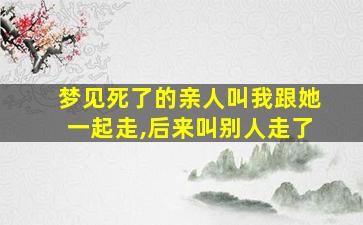 梦见死了的亲人叫我跟她一起走,后来叫别人走了